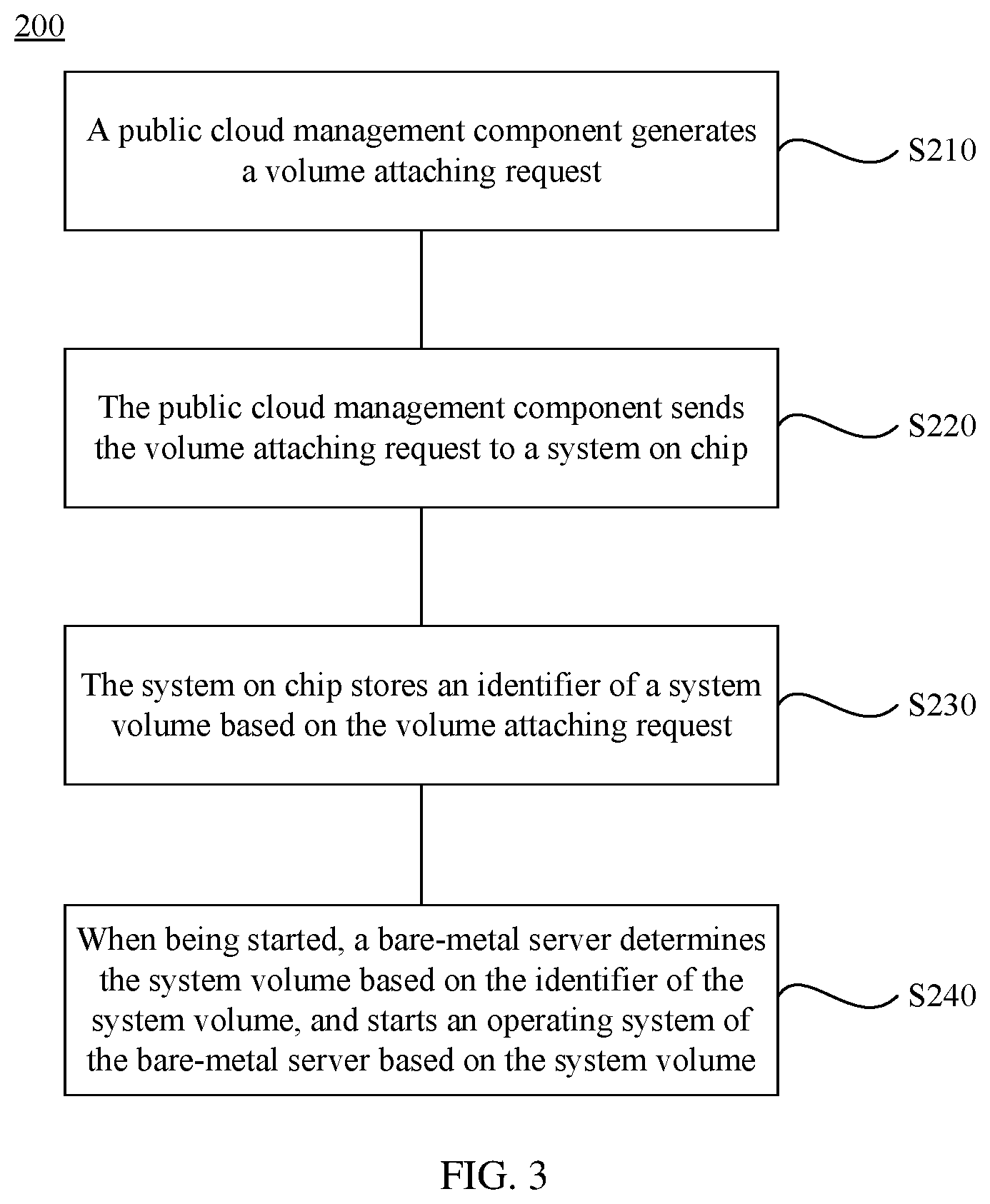 200

A public cloud management component generates a volume attaching request

S210

The public cloud management component sends the volume attaching request to a system on chip

S220

The system on chip stores an identifier of a system volume based on the volume attaching request

S230

When being started, a bare-metal server determines the system volume based on the identifier of the system volume, and starts an operating system of the bare-metal server based on the system volume

S240

FIG. 3